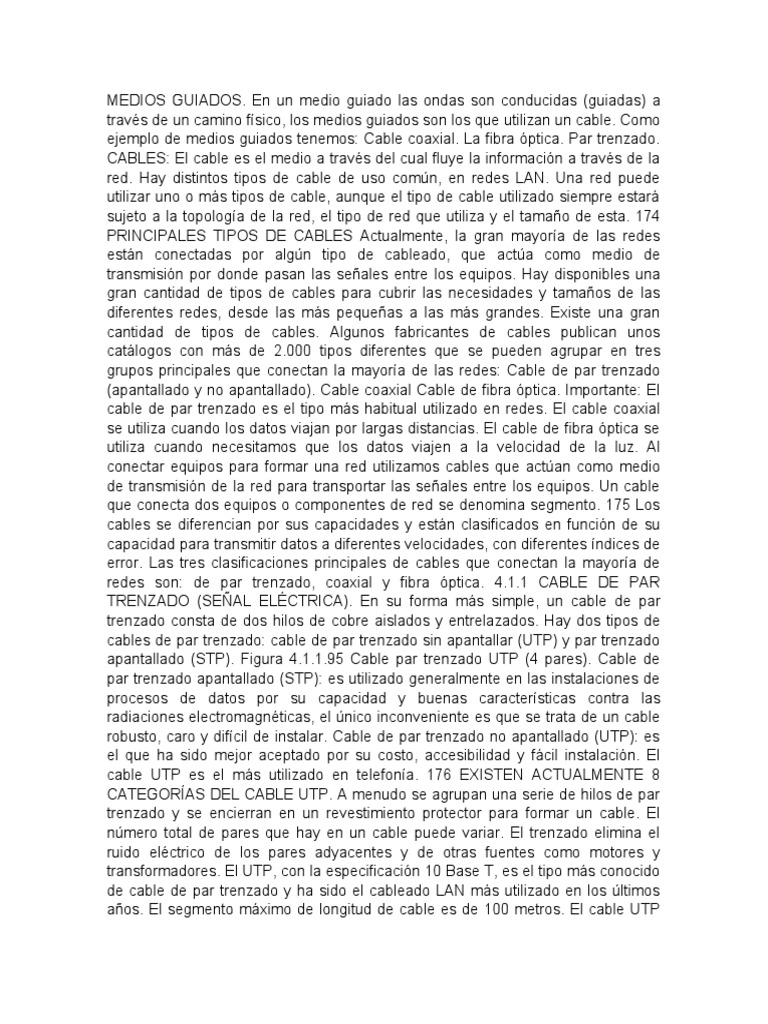 MEDIOS GUIADOS. En un medio guiado las ondas son conducidas (guiadas) a través de un camino físico, los medios guiados son los que utilizan un cable. Como ejemplo de medios guiados tenemos: Cable coaxial. La fibra óptica. Par trenzado. CABLES: El cable es el medio a través del cual fluye la información a través de la red. Hay distintos tipos de cable de uso común, en redes LAN. Una red puede utilizar uno o más tipos de cable, aunque el tipo de cable utilizado siempre estará sujeto a la topología de la red, el tipo de red que utiliza y el tamaño de esta. 174 PRINCIPALES TIPOS DE CABLES Actualmente, la gran mayoría de las redes están conectadas por algún tipo de cableado, que actúa como medio de transmisión por donde pasan las señales entre los equipos. Hay disponibles una gran cantidad de tipos de cables para cubrir las necesidades y tamaños de las diferentes redes, desde las más pequeñas a las más grandes. Existe una gran cantidad de tipos de cables. Algunos fabricantes de cables publican unos catálogos con más de 2.000 tipos diferentes que se pueden agrupar en tres grupos principales que conectan la mayoría de las redes: Cable de par trenzado (apantallado y no apantallado). Cable coaxial Cable de fibra óptica. Importante: El cable de par trenzado es el tipo más habitual utilizado en redes. El cable coaxial se utiliza cuando los datos viajan por largas distancias. El cable de fibra óptica se utiliza cuando necesitamos que los datos viajen a la velocidad de la luz. Al conectar equipos para formar una red utilizamos cables que actúan como medio de transmisión de la red para transportar las señales entre los equipos. Un cable que conecta dos equipos o componentes de red se denomina segmento. 175 Los cables se diferencian por sus capacidades y están clasificados en función de su capacidad para transmitir datos a diferentes velocidades, con diferentes índices de error. Las tres clasificaciones principales de cables que conectan la mayoría de redes son: de par trenzado, coaxial y fibra óptica. 4.1.1 CABLE DE PAR TRENZADO (SEÑAL ELÉCTRICA). En su forma más simple, un cable de par trenzado consta de dos hilos de cobre aislados y entrelazados. Hay dos tipos de cables de par trenzado: cable de par trenzado sin apantallar (UTP) y par trenzado apantallado (STP). Figura 4.1.1.95 Cable par trenzado UTP (4 pares). Cable de par trenzado apantallado (STP): es utilizado generalmente en las instalaciones de procesos de datos por su capacidad y buenas características contra las radiaciones electromagnéticas, el único inconveniente es que se trata de un cable robusto, caro y difícil de instalar. Cable de par trenzado no apantallado (UTP): es el que ha sido mejor aceptado por su costo, accesibilidad y fácil instalación. El cable UTP es el más utilizado en telefonía. 176 EXISTEN ACTUALMENTE 8 CATEGORÍAS DEL CABLE UTP. A menudo se agrupan una serie de hilos de par trenzado y se encierran en un revestimiento protector para formar un cable. El número total de pares que hay en un cable puede variar. El trenzado elimina el ruido eléctrico de los pares adyacentes y de otras fuentes como motores y transformadores. El UTP, con la especificación 10 Base T, es el tipo más conocido de cable de par trenzado y ha sido el cableado LAN más utilizado en los últimos años. El segmento máximo de longitud de cable es de 100 metros. El cable UTP